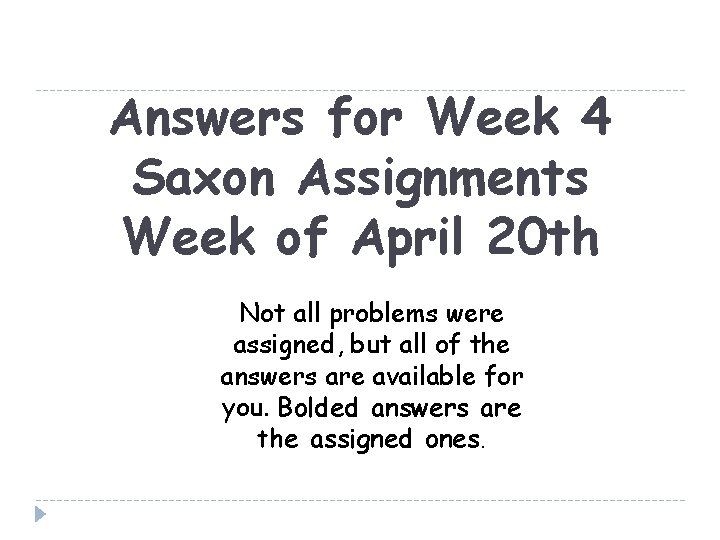 Answers for Week 4 Saxon Assignments Week of April 20th

Not all problems were assigned, but all of the answers are available for you. Bolded answers are the assigned ones.